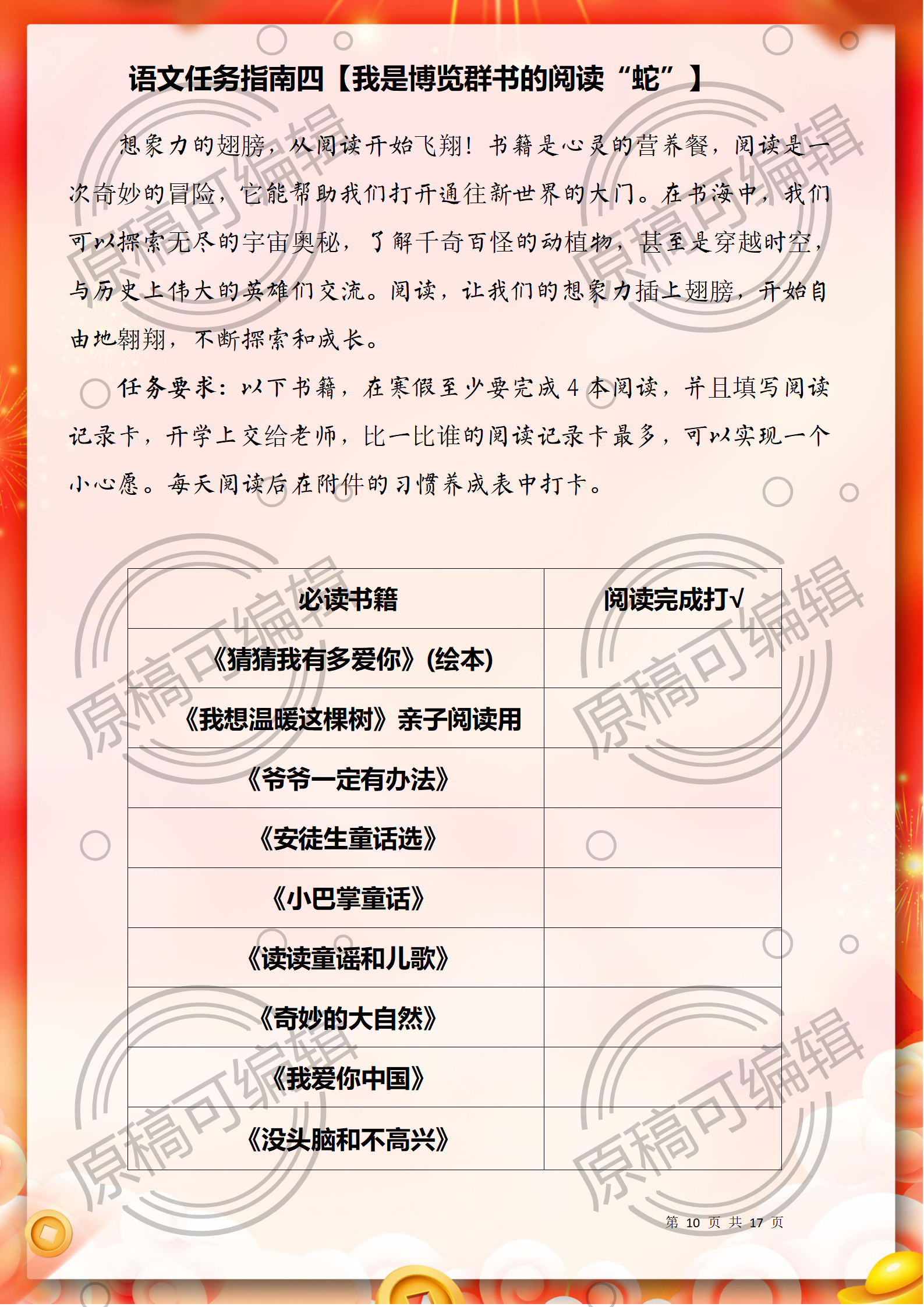 语文任务指南四【我是博览群书的阅读“蛇”】

想象力的翅膀，从阅读开始飞翔！书籍是心灵的营养餐，阅读是一次奇妙的冒险，它能帮助我们打开通往新世界的大门。在书海中，我们可以探索无尽的宇宙奥秘，了解千奇百怪的动植物，甚至是穿越时空，与历史上伟大的英雄们交流。阅读，让我们的想象力插上翅膀，开始自由地翱翔，不断探索和成长。

任务要求：以下书籍，在寒假至少要完成 4 本阅读，并且填写阅读记录卡，开学上交给老师，比一比谁的阅读记录卡最多，可以实现一个小心愿。每天阅读后在附件的习惯养成表中打卡。

| 必读书籍 | 阅读完成打√ |
|---|---|
| 《猜猜我有多爱你》(绘本) | |
| 《我想温暖这棵树》亲子阅读用 | |
| 《爷爷一定有办法》 | |
| 《安徒生童话选》 | |
| 《小巴掌童话》 | |
| 《读读童谣和儿歌》 | |
| 《奇妙的大自然》 | |
| 《我爱你中国》 | |
| 《没头脑和不高兴》 | |

原稿可编辑

第 10 页 共 17 页